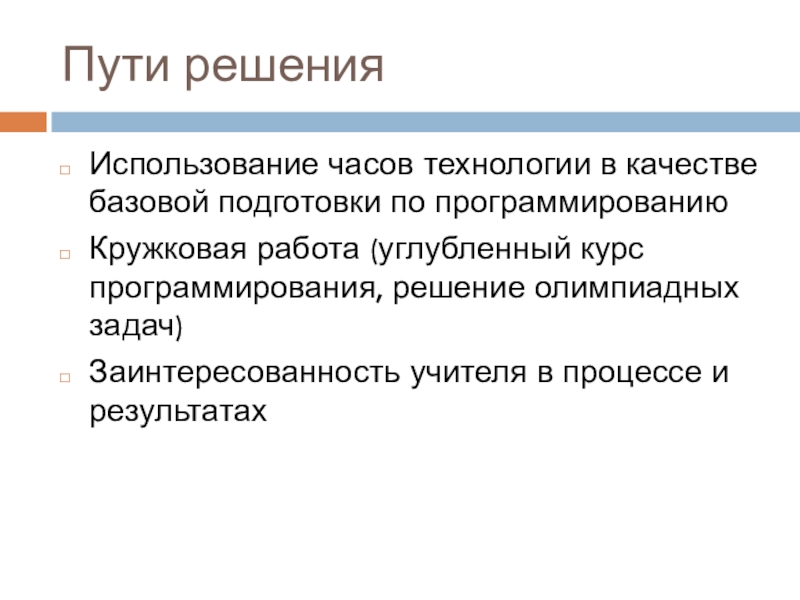 Пути решения

Использование часов технологии в качестве базовой подготовки по программированию

Кружковая работа (углубленный курс программирования, решение олимпиадных задач)

Заинтересованность учителя в процессе и результатах